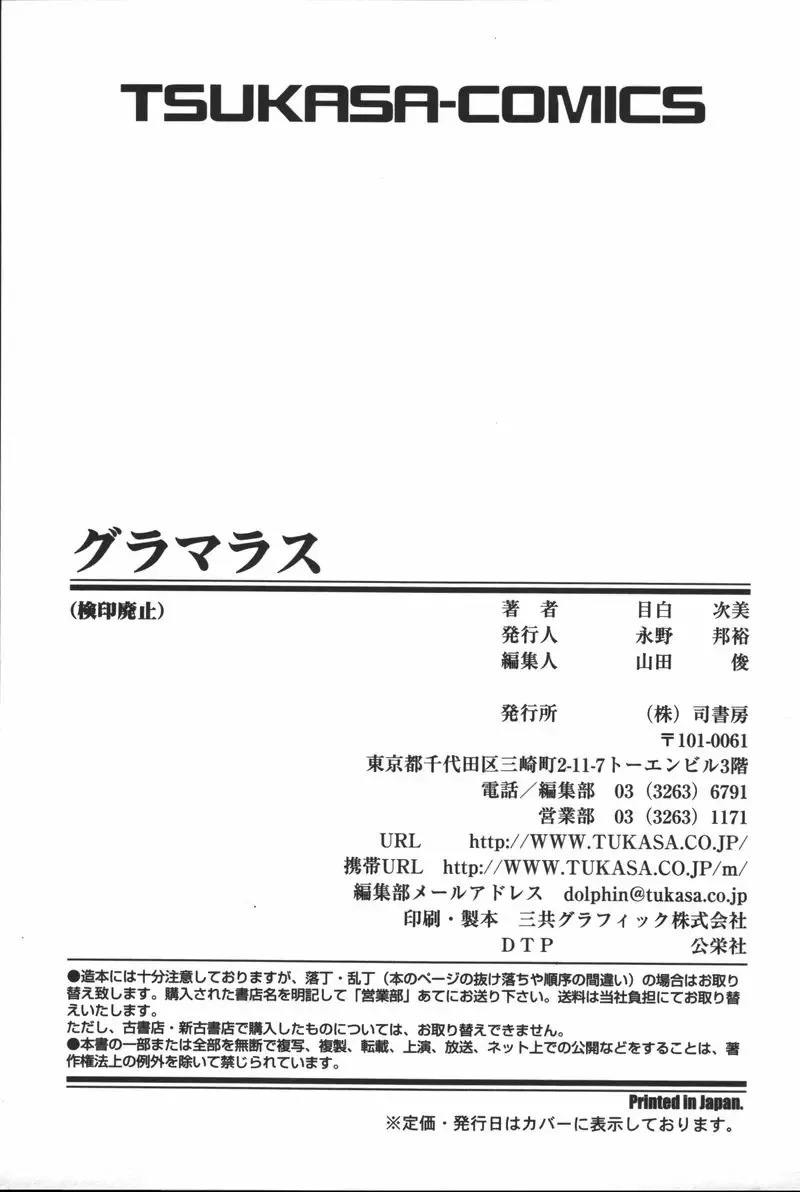 TSUKASA-COMICS

グラマラス

(検印廃止)

著　者　目白　次美
発行人　永野　邦裕
編集人　山田　俊

発行所　(株)司書房
〒101-0061
東京都千代田区三崎町2-11-7トーエンビル3階
電話/編集部　03(3263)6791
営業部　03(3263)1171
URL　http://WWW.TUKASA.CO.JP/
携帯URL　http://WWW.TUKASA.CO.JP/m/
編集部メールアドレス　dolphin@tukasa.co.jp
印刷・製本　三共グラフィック株式会社
DTP　公栄社

●造本には十分注意しておりますが、落丁・乱丁(本のページの抜け落ちや順序の間違い)の場合はお取り替え致します。購入された書店名を明記して「営業部」あてにお送り下さい。送料は当社負担にてお取り替えいたします。
ただし、古書店・新古書店で購入したものについては、お取り替えできません。
●本書の一部または全部を無断で複写、複製、転載、上演、放送、ネット上での公開などをすることは、著作権法上の例外を除いて禁じられています。

Printed in Japan.
※定価・発行日はカバーに表示しております。